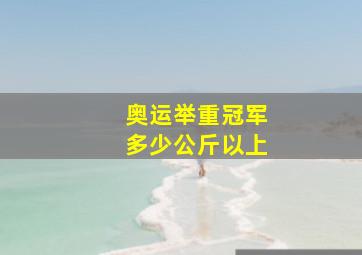 奥运举重冠军
多少公斤以上